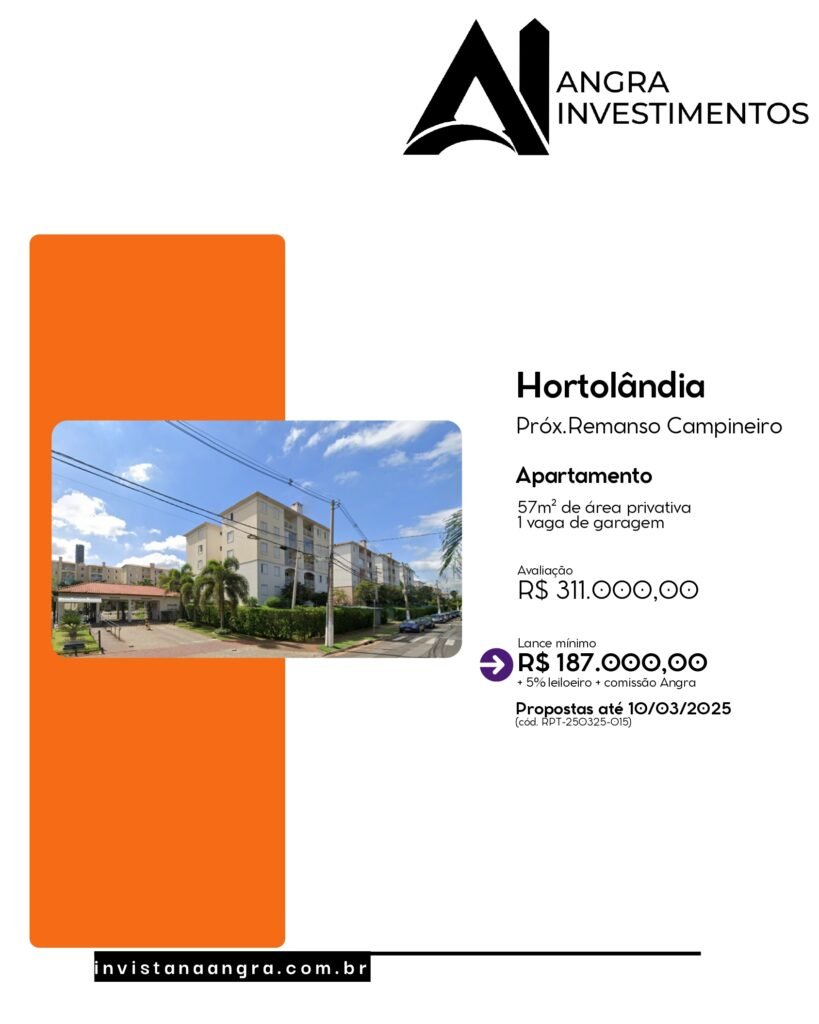 ANGRA INVESTIMENTOS

Hortolândia
Próx.Remanso Campineiro

Apartamento
57m² de área privativa
1 vaga de garagem

Avaliação
R$ 311.000,00

Lance mínimo
R$ 187.000,00
+ 5% leiloeiro + comissão Angra

Propostas até 10/03/2025
(cód. RPT-250325-015)

invistanaangra.com.br